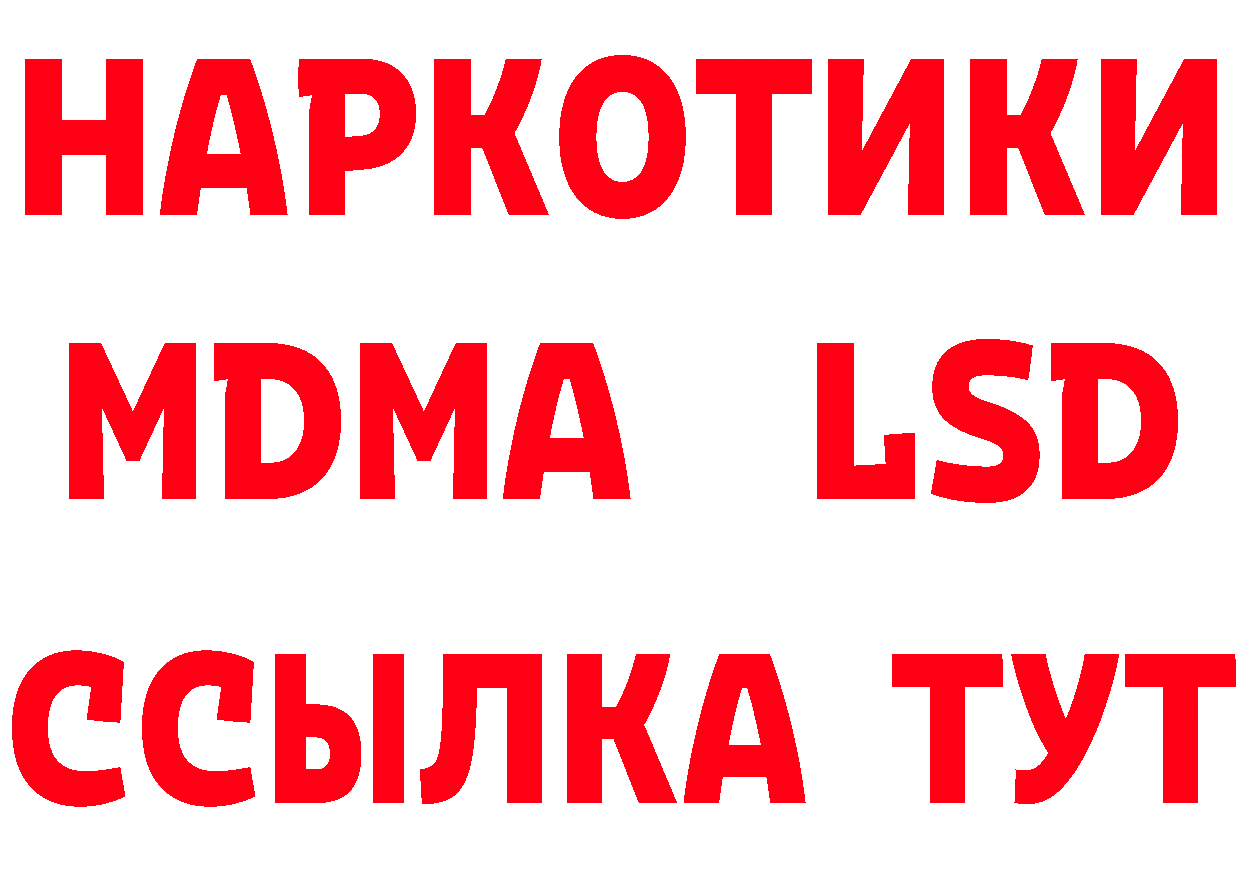 НАРКОТИКИ
MDMA LSD
ССЫЛКА ТУТ